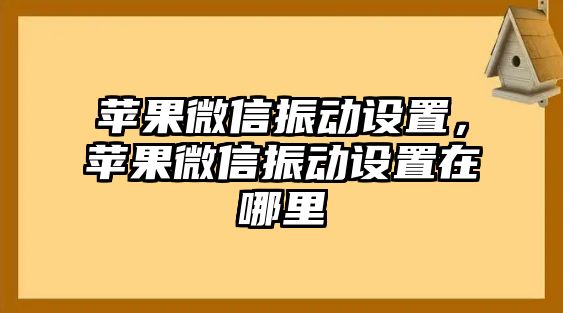 苹果微信振动设置，苹果微信振动设置在哪里